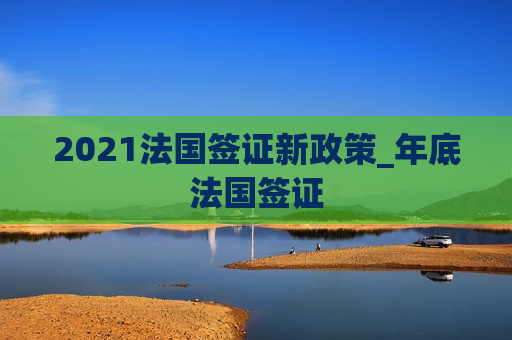 2021法国签证新政策_年底法国签证